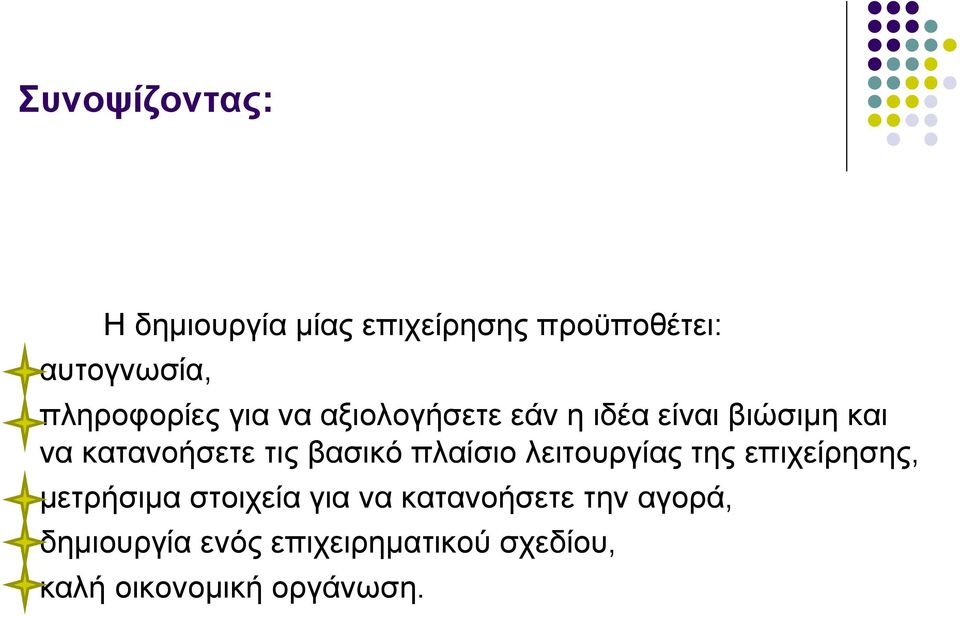 Συνοψίζοντας:

Η δημιουργία μίας επιχείρησης προϋποθέτει:

αυτογνωσία,

πληροφορίες για να αξιολογήσετε εάν η ιδέα είναι βιώσιμη και να κατανοήσετε τις βασικό πλαίσιο λειτουργίας της επιχείρησης,

μετρήσιμα στοιχεία για να κατανοήσετε την αγορά,

δημιουργία ενός επιχειρηματικού σχεδίου,

καλή οικονομική οργάνωση.